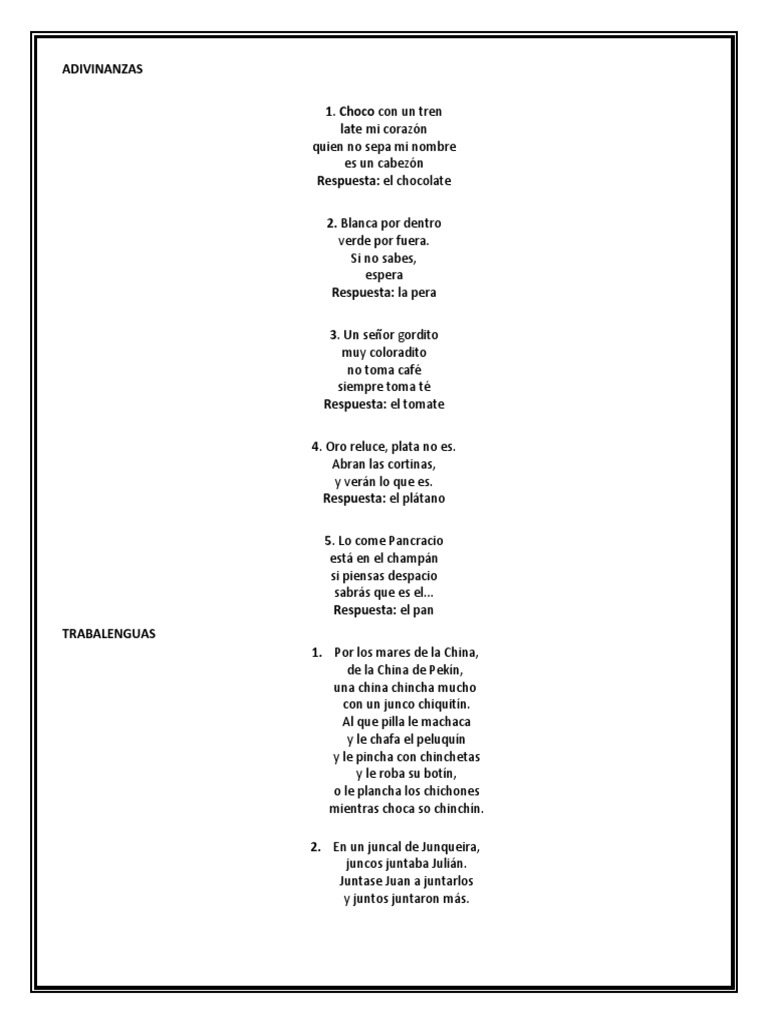 ADIVINANZAS

1. Choco con un tren
late mi corazón
quien no sepa mi nombre
es un cabezón
Respuesta: el chocolate

2. Blanca por dentro
verde por fuera.
Si no sabes,
espera
Respuesta: la pera

3. Un señor gordito
muy coloradito
no toma café
siempre toma té
Respuesta: el tomate

4. Oro reluce, plata no es.
Abran las cortinas,
y verán lo que es.
Respuesta: el plátano

5. Lo come Pancracio
está en el champán
si piensas despacio
sabrás que es el...
Respuesta: el pan

TRABALENGUAS

1. Por los mares de la China,
de la China de Pekín,
una china chincha mucho
con un junco chiquitín.
Al que pilla le machaca
y le chafa el peluquín
y le pincha con chinchetas
y le roba su botín,
o le plancha los chichones
mientras choca so chinchín.

2. En un juncal de Junqueira,
juncos juntaba Julián.
Juntase Juan a juntarlos
y juntos juntaron más.